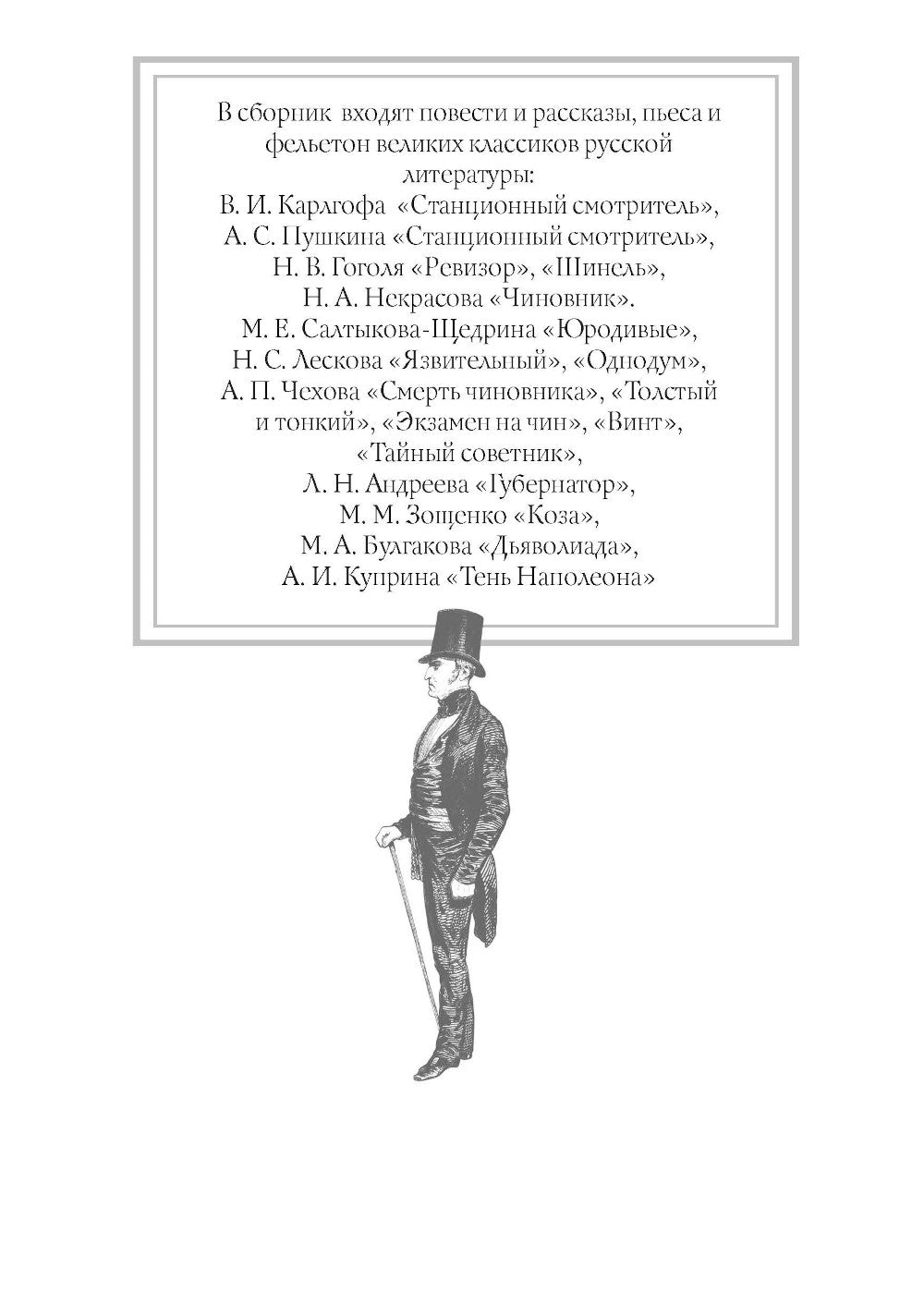 В сборник входят повести и рассказы, пьеса и фельетон великих классиков русской литературы:
В. И. Карлгофа «Станционный смотритель»,
А. С. Пушкина «Станционный смотритель»,
Н. В. Гоголя «Ревизор», «Шинель»,
Н. А. Некрасова «Чиновник».
М. Е. Салтыкова-Щедрина «Юродивые»,
Н. С. Лескова «Язвительный», «Однодум»,
А. П. Чехова «Смерть чиновника», «Толстый и тонкий», «Экзамен на чин», «Винт»,
«Тайный советник»,
Л. Н. Андреева «Губернатор»,
М. М. Зощенко «Коза»,
М. А. Булгакова «Дьяволиада»,
А. И. Куприна «Тень Наполеона»